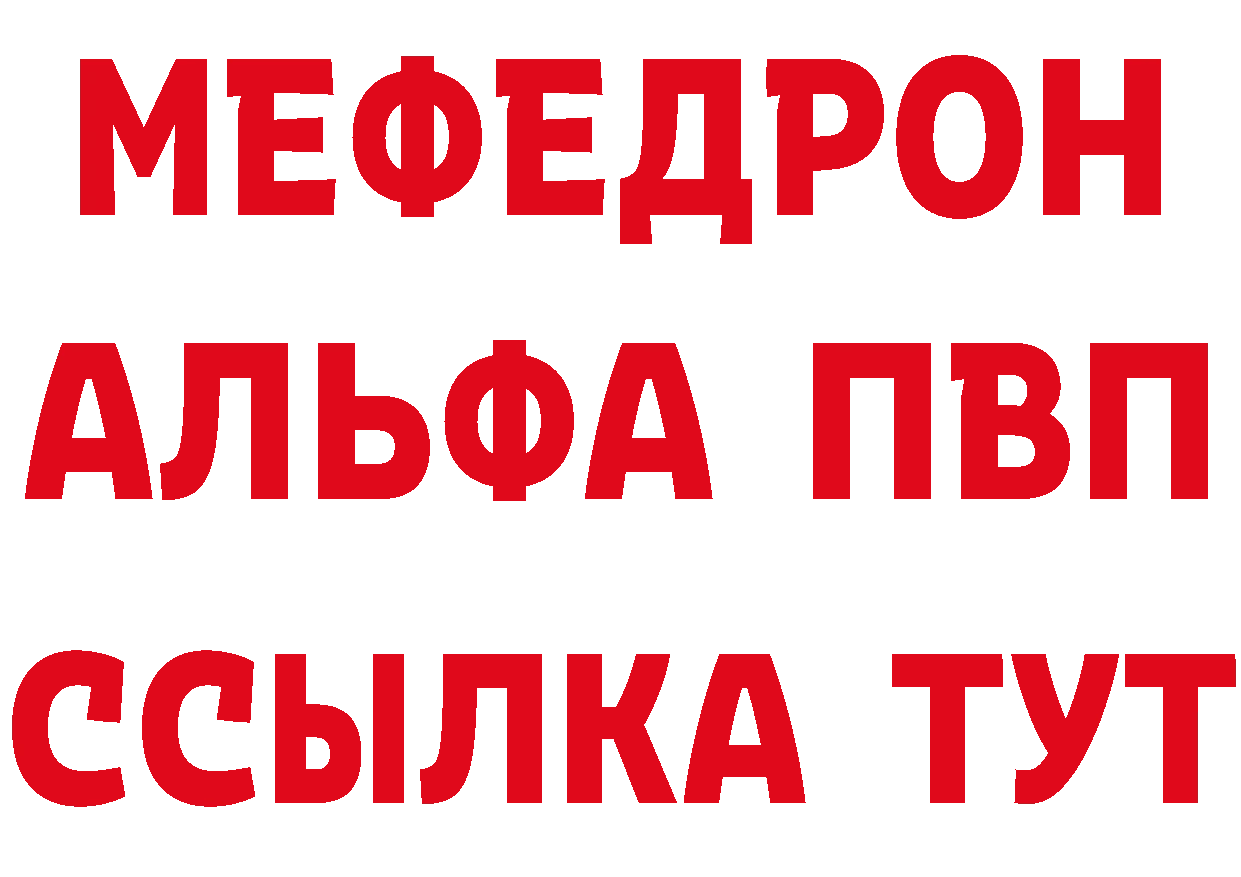 МЕФЕДРОН
АЛЬФА ПВП
ССЫЛКА ТУТ